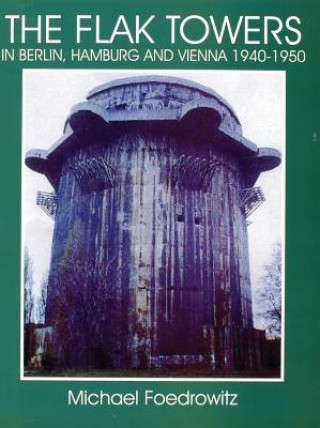 THE FLAK TOWERS
IN BERLIN, HAMBURG AND VIENNA 1940-1950

Michael Foedrowitz